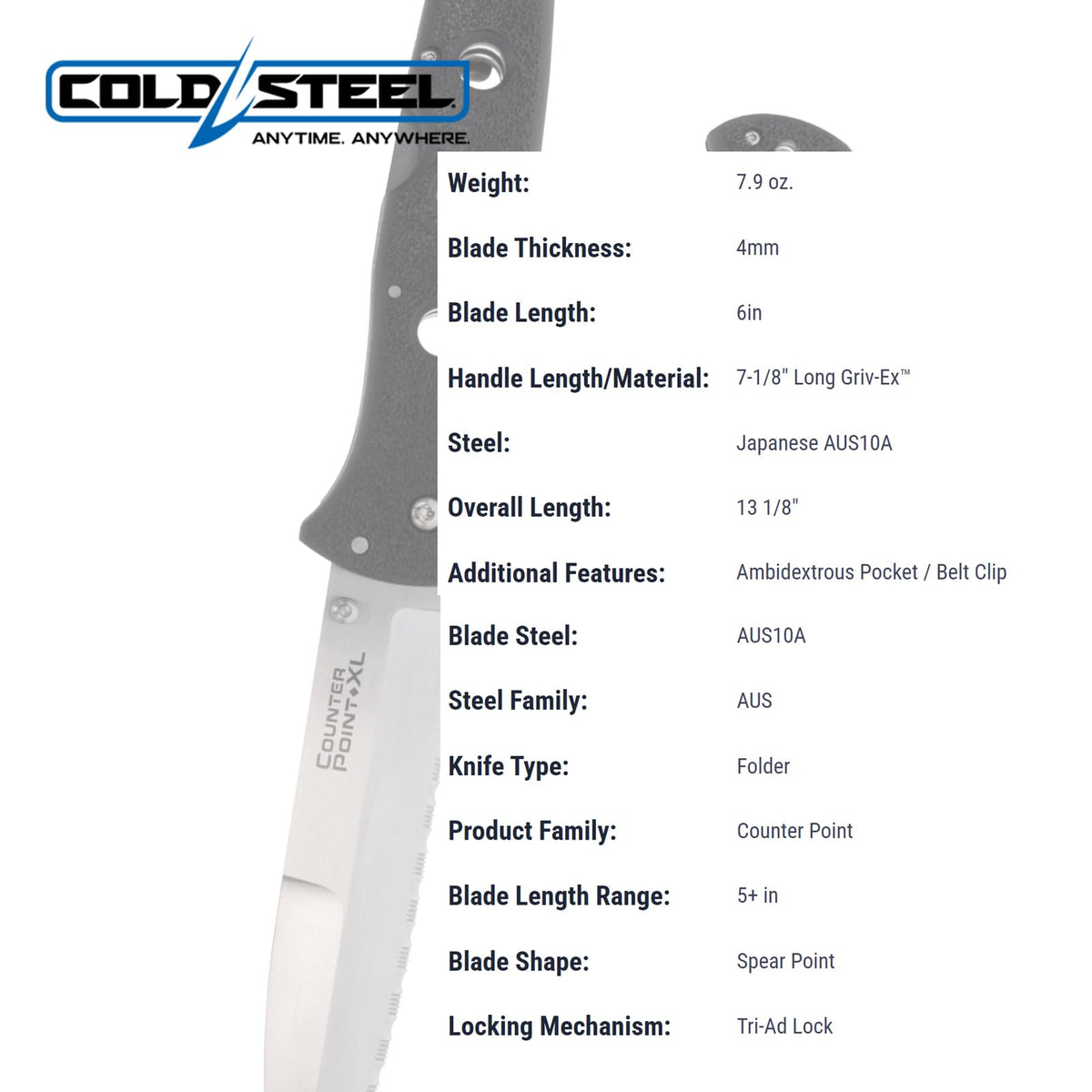 COLD STEEL
ANYTIME. ANYWHERE.

COUNTER POINT XL

| | |
|---|---|
| Weight: | 7.9 oz. |
| Blade Thickness: | 4mm |
| Blade Length: | 6in |
| Handle Length/Material: | 7-1/8" Long Griv-Ex™ |
| Steel: | Japanese AUS10A |
| Overall Length: | 13 1/8" |
| Additional Features: | Ambidextrous Pocket / Belt Clip |
| Blade Steel: | AUS10A |
| Steel Family: | AUS |
| Knife Type: | Folder |
| Product Family: | Counter Point |
| Blade Length Range: | 5+ in |
| Blade Shape: | Spear Point |
| Locking Mechanism: | Tri-Ad Lock |